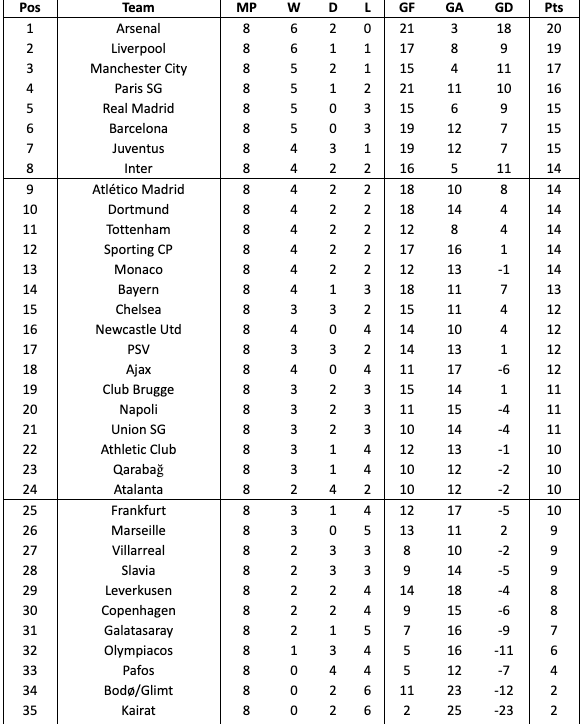 | Pos | Team | MP | W | D | L | GF | GA | GD | Pts |
|---|---|---|---|---|---|---|---|---|---|
| 1 | Arsenal | 8 | 6 | 2 | 0 | 21 | 3 | 18 | 20 |
| 2 | Liverpool | 8 | 6 | 1 | 1 | 17 | 8 | 9 | 19 |
| 3 | Manchester City | 8 | 5 | 2 | 1 | 15 | 4 | 11 | 17 |
| 4 | Paris SG | 8 | 5 | 1 | 2 | 21 | 11 | 10 | 16 |
| 5 | Real Madrid | 8 | 5 | 0 | 3 | 15 | 6 | 9 | 15 |
| 6 | Barcelona | 8 | 5 | 0 | 3 | 19 | 12 | 7 | 15 |
| 7 | Juventus | 8 | 4 | 3 | 1 | 19 | 12 | 7 | 15 |
| 8 | Inter | 8 | 4 | 2 | 2 | 16 | 5 | 11 | 14 |
| 9 | Atlético Madrid | 8 | 4 | 2 | 2 | 18 | 10 | 8 | 14 |
| 10 | Dortmund | 8 | 4 | 2 | 2 | 18 | 14 | 4 | 14 |
| 11 | Tottenham | 8 | 4 | 2 | 2 | 12 | 8 | 4 | 14 |
| 12 | Sporting CP | 8 | 4 | 2 | 2 | 17 | 16 | 1 | 14 |
| 13 | Monaco | 8 | 4 | 2 | 2 | 12 | 13 | -1 | 14 |
| 14 | Bayern | 8 | 4 | 1 | 3 | 18 | 11 | 7 | 13 |
| 15 | Chelsea | 8 | 3 | 3 | 2 | 15 | 11 | 4 | 12 |
| 16 | Newcastle Utd | 8 | 4 | 0 | 4 | 14 | 10 | 4 | 12 |
| 17 | PSV | 8 | 3 | 3 | 2 | 14 | 13 | 1 | 12 |
| 18 | Ajax | 8 | 4 | 0 | 4 | 11 | 17 | -6 | 12 |
| 19 | Club Brugge | 8 | 3 | 2 | 3 | 15 | 14 | 1 | 11 |
| 20 | Napoli | 8 | 3 | 2 | 3 | 11 | 15 | -4 | 11 |
| 21 | Union SG | 8 | 3 | 2 | 3 | 10 | 14 | -4 | 11 |
| 22 | Athletic Club | 8 | 3 | 1 | 4 | 12 | 13 | -1 | 10 |
| 23 | Qarabağ | 8 | 3 | 1 | 4 | 10 | 12 | -2 | 10 |
| 24 | Atalanta | 8 | 2 | 4 | 2 | 10 | 12 | -2 | 10 |
| 25 | Frankfurt | 8 | 3 | 1 | 4 | 12 | 17 | -5 | 10 |
| 26 | Marseille | 8 | 3 | 0 | 5 | 13 | 11 | 2 | 9 |
| 27 | Villarreal | 8 | 2 | 3 | 3 | 8 | 10 | -2 | 9 |
| 28 | Slavia | 8 | 2 | 3 | 3 | 9 | 14 | -5 | 9 |
| 29 | Leverkusen | 8 | 2 | 2 | 4 | 14 | 18 | -4 | 8 |
| 30 | Copenhagen | 8 | 2 | 2 | 4 | 9 | 15 | -6 | 8 |
| 31 | Galatasaray | 8 | 2 | 1 | 5 | 7 | 16 | -9 | 7 |
| 32 | Olympiacos | 8 | 1 | 3 | 4 | 5 | 16 | -11 | 6 |
| 33 | Pafos | 8 | 0 | 4 | 4 | 5 | 12 | -7 | 4 |
| 34 | Bodø/Glimt | 8 | 0 | 2 | 6 | 11 | 23 | -12 | 2 |
| 35 | Kairat | 8 | 0 | 2 | 6 | 2 | 25 | -23 | 2 |